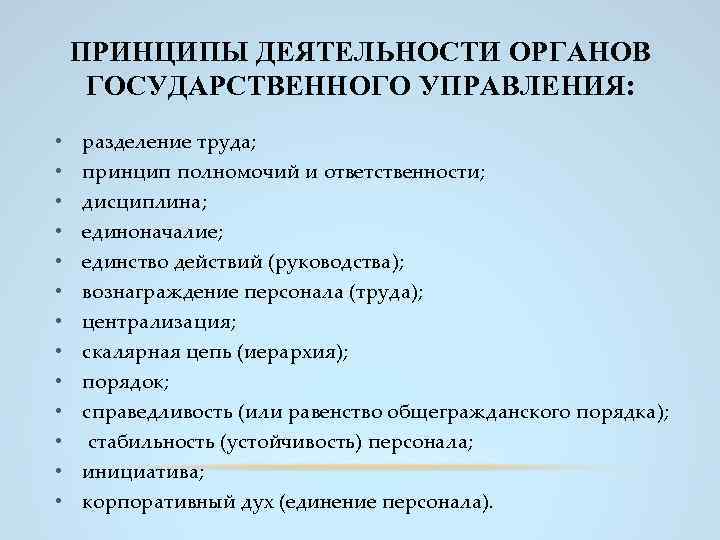 ПРИНЦИПЫ ДЕЯТЕЛЬНОСТИ ОРГАНОВ ГОСУДАРСТВЕННОГО УПРАВЛЕНИЯ:

• разделение труда;
• принцип полномочий и ответственности;
• дисциплина;
• единоначалие;
• единство действий (руководства);
• вознаграждение персонала (труда);
• централизация;
• скалярная цепь (иерархия);
• порядок;
• справедливость (или равенство общегражданского порядка);
• стабильность (устойчивость) персонала;
• инициатива;
• корпоративный дух (единение персонала).